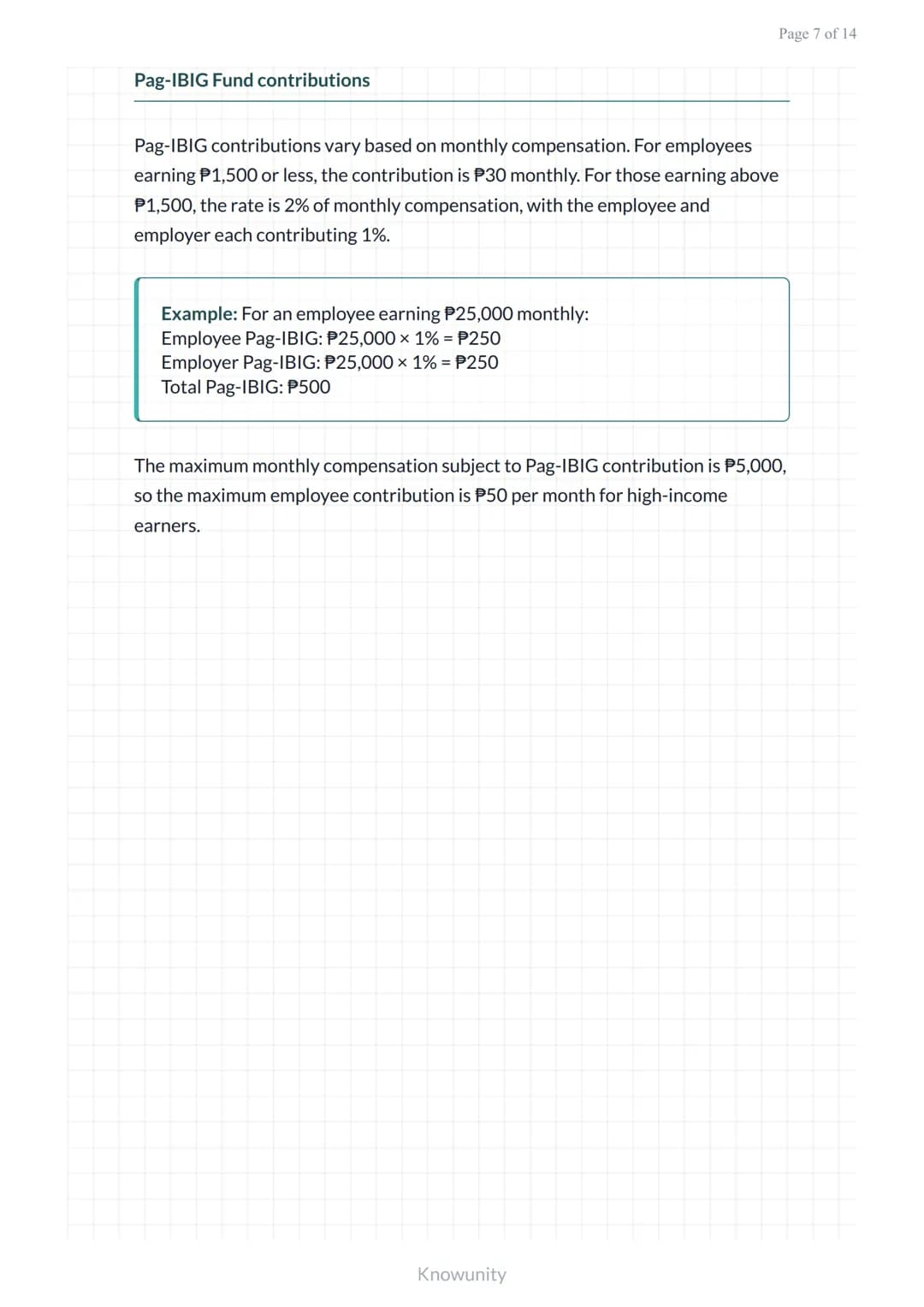 Page 7 of 14

Pag-IBIG Fund contributions

Pag-IBIG contributions vary based on monthly compensation. For employees earning ₱1,500 or less, the contribution is ₱30 monthly. For those earning above ₱1,500, the rate is 2% of monthly compensation, with the employee and employer each contributing 1%.

Example: For an employee earning ₱25,000 monthly:
Employee Pag-IBIG: ₱25,000 × 1% = ₱250
Employer Pag-IBIG: ₱25,000 × 1% = ₱250
Total Pag-IBIG: ₱500

The maximum monthly compensation subject to Pag-IBIG contribution is ₱5,000, so the maximum employee contribution is ₱50 per month for high-income earners.

Knowunity